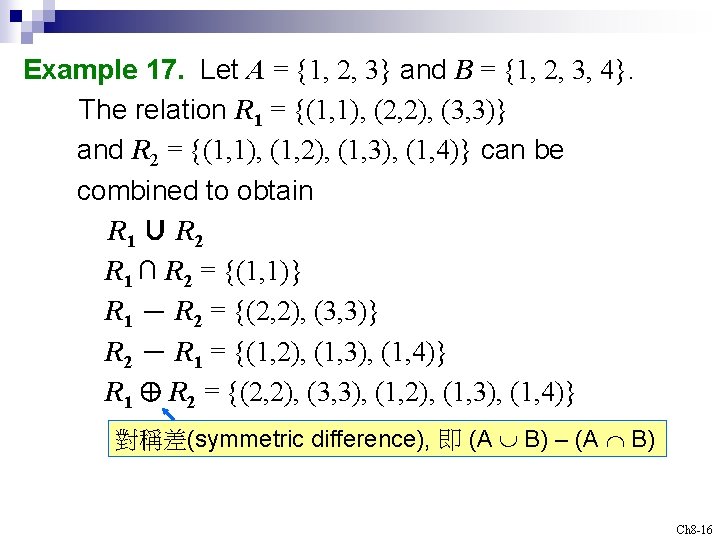 Example 17. Let $A = \{1, 2, 3\}$ and $B = \{1, 2, 3, 4\}$. The relation $R_1 = \{(1,1), (2,2), (3,3)\}$ and $R_2 = \{(1,1), (1,2), (1,3), (1,4)\}$ can be combined to obtain

$R_1 \cup R_2$

$R_1 \cap R_2 = \{(1,1)\}$

$R_1 - R_2 = \{(2,2), (3,3)\}$

$R_2 - R_1 = \{(1,2), (1,3), (1,4)\}$

$R_1 \oplus R_2 = \{(2,2), (3,3), (1,2), (1,3), (1,4)\}$

對稱差(symmetric difference), 即 $(A \cup B) - (A \cap B)$

Ch8-16